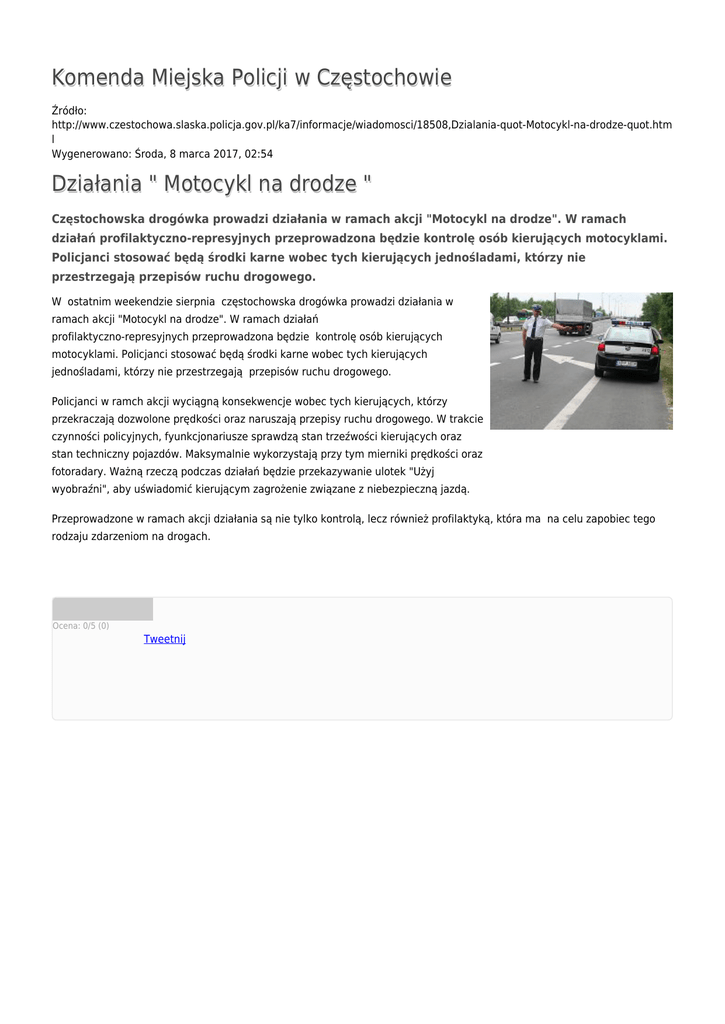 Komenda Miejska Policji w Częstochowie

Źródło:
http://www.czestochowa.slaska.policja.gov.pl/ka7/informacje/wiadomosci/18508,Dzialania-quot-Motocykl-na-drodze-quot.html

Wygenerowano: Środa, 8 marca 2017, 02:54

Działania " Motocykl na drodze "

Częstochowska drogówka prowadzi działania w ramach akcji "Motocykl na drodze". W ramach działań profilaktyczno-represyjnych przeprowadzona będzie kontrolę osób kierujących motocyklami. Policjanci stosować będą środki karne wobec tych kierujących jednośladami, którzy nie przestrzegają przepisów ruchu drogowego.

W ostatnim weekendzie sierpnia częstochowska drogówka prowadzi działania w ramach akcji "Motocykl na drodze". W ramach działań profilaktyczno-represyjnych przeprowadzona będzie kontrolę osób kierujących motocyklami. Policjanci stosować będą środki karne wobec tych kierujących jednośladami, którzy nie przestrzegają przepisów ruchu drogowego.

Policjanci w ramch akcji wyciągną konsekwencje wobec tych kierujących, którzy przekraczają dozwolone prędkości oraz naruszają przepisy ruchu drogowego. W trakcie czynności policyjnych, fyunkcjonariusze sprawdzą stan trzeźwości kierujących oraz stan techniczny pojazdów. Maksymalnie wykorzystają przy tym mierniki prędkości oraz fotoradary. Ważną rzeczą podczas działań będzie przekazywanie ulotek "Użyj wyobraźni", aby uświadomić kierującym zagrożenie związane z niebezpieczną jazdą.

Przeprowadzone w ramach akcji działania są nie tylko kontrolą, lecz również profilaktyką, która ma na celu zapobiec tego rodzaju zdarzeniom na drogach.

Ocena: 0/5 (0)

Tweetnij